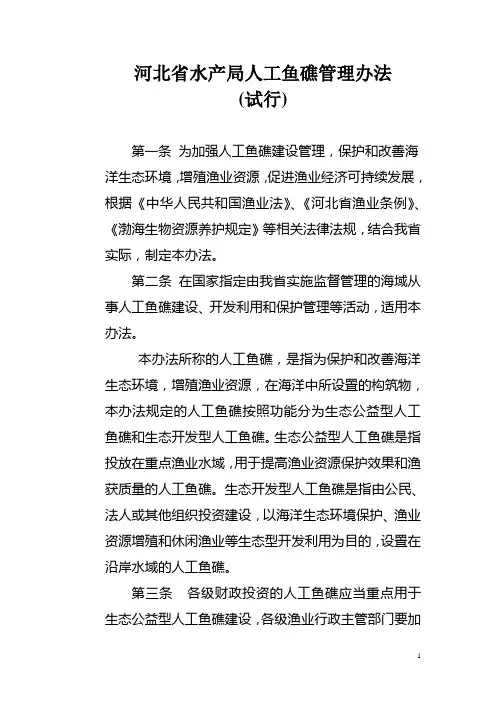 河北省水产局人工鱼礁管理办法
(试行)

第一条 为加强人工鱼礁建设管理，保护和改善海洋生态环境，增殖渔业资源，促进渔业经济可持续发展，根据《中华人民共和国渔业法》、《河北省渔业条例》、《渤海生物资源养护规定》等相关法律法规，结合我省实际，制定本办法。

第二条 在国家指定由我省实施监督管理的海域从事人工鱼礁建设、开发利用和保护管理等活动，适用本办法。

本办法所称的人工鱼礁，是指为保护和改善海洋生态环境，增殖渔业资源，在海洋中所设置的构筑物，本办法规定的人工鱼礁按照功能分为生态公益型人工鱼礁和生态开发型人工鱼礁。生态公益型人工鱼礁是指投放在重点渔业水域，用于提高渔业资源保护效果和渔获质量的人工鱼礁。生态开发型人工鱼礁是指由公民、法人或其他组织投资建设，以海洋生态环境保护、渔业资源增殖和休闲渔业等生态型开发利用为目的，设置在沿岸水域的人工鱼礁。

第三条 各级财政投资的人工鱼礁应当重点用于生态公益型人工鱼礁建设，各级渔业行政主管部门要加

1